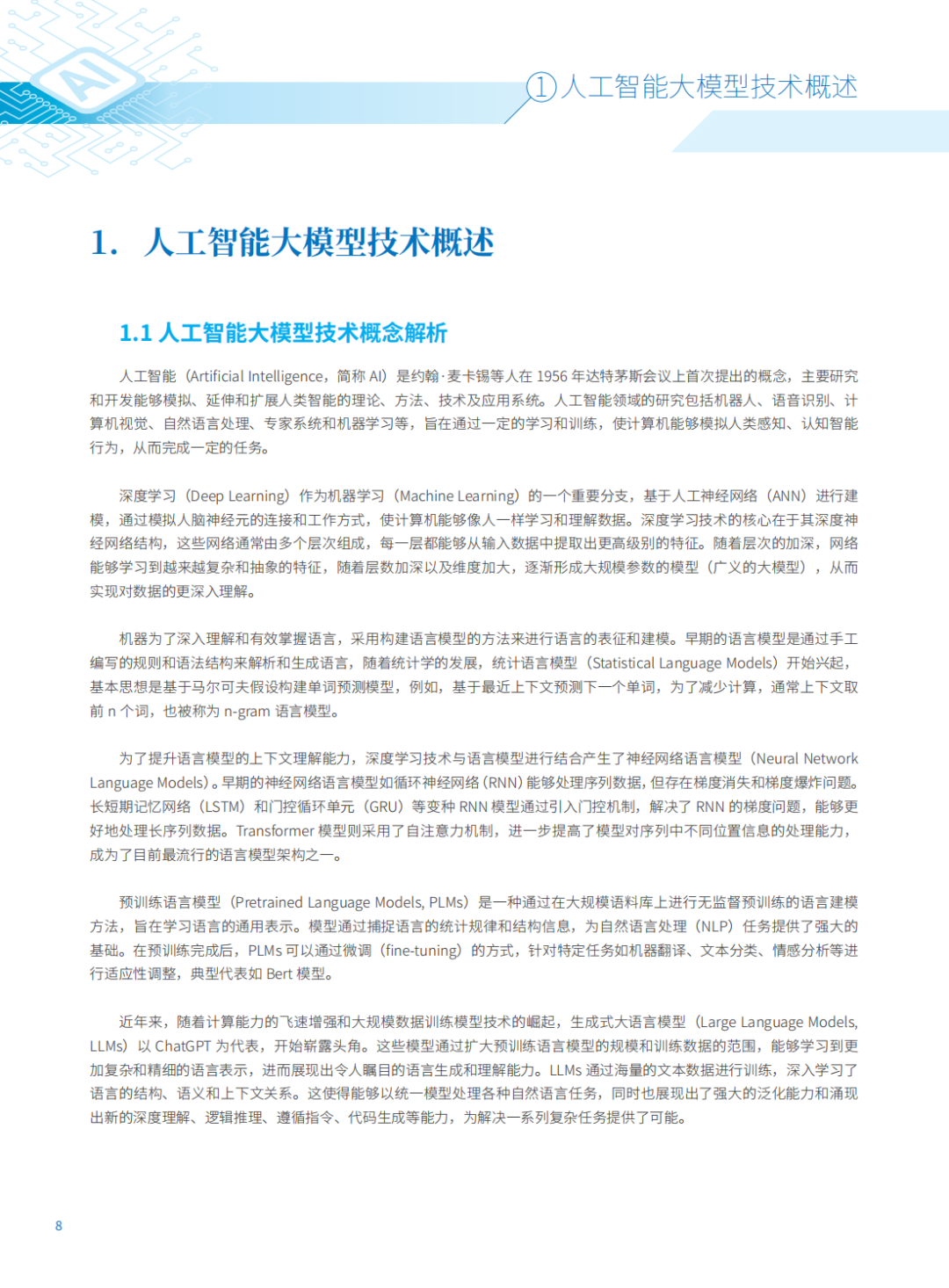 AI

① 人工智能大模型技术概述

1. 人工智能大模型技术概述

1.1 人工智能大模型技术概念解析

人工智能（Artificial Intelligence，简称 AI）是约翰·麦卡锡等人在 1956 年达特茅斯会议上首次提出的概念，主要研究和开发能够模拟、延伸和扩展人类智能的理论、方法、技术及应用系统。人工智能领域的研究包括机器人、语音识别、计算机视觉、自然语言处理、专家系统和机器学习等，旨在通过一定的学习和训练，使计算机能够模拟人类感知、认知智能行为，从而完成一定的任务。

深度学习（Deep Learning）作为机器学习（Machine Learning）的一个重要分支，基于人工神经网络（ANN）进行建模，通过模拟人脑神经元的连接和工作方式，使计算机能够像人一样学习和理解数据。深度学习技术的核心在于其深度神经网络结构，这些网络通常由多个层次组成，每一层都能够从输入数据中提取出更高级别的特征。随着层次的加深，网络能够学习到越来越复杂和抽象的特征，随着层数加深以及维度加大，逐渐形成大规模参数的模型（广义的大模型），从而实现对数据的更深入理解。

机器为了深入理解和有效掌握语言，采用构建语言模型的方法来进行语言的表征和建模。早期的语言模型是通过手工编写的规则和语法结构来解析和生成语言，随着统计学的发展，统计语言模型（Statistical Language Models）开始兴起，基本思想是基于马尔可夫假设构建单词预测模型，例如，基于最近上下文预测下一个单词，为了减少计算，通常上下文取前 n 个词，也被称为 n-gram 语言模型。

为了提升语言模型的上下文理解能力，深度学习技术与语言模型进行结合产生了神经网络语言模型（Neural Network Language Models）。早期的神经网络语言模型如循环神经网络（RNN）能够处理序列数据，但存在梯度消失和梯度爆炸问题。长短期记忆网络（LSTM）和门控循环单元（GRU）等变种 RNN 模型通过引入门控机制，解决了 RNN 的梯度问题，能够更好地处理长序列数据。Transformer 模型则采用了自注意力机制，进一步提高了模型对序列中不同位置信息的处理能力，成为了目前最流行的语言模型架构之一。

预训练语言模型（Pretrained Language Models, PLMs）是一种通过在大规模语料库上进行无监督预训练的语言建模方法，旨在学习语言的通用表示。模型通过捕捉语言的统计规律和结构信息，为自然语言处理（NLP）任务提供了强大的基础。在预训练完成后，PLMs 可以通过微调（fine-tuning）的方式，针对特定任务如机器翻译、文本分类、情感分析等进行适应性调整，典型代表如 Bert 模型。

近年来，随着计算能力的飞速增强和大规模数据训练模型技术的崛起，生成式大语言模型（Large Language Models, LLMs）以 ChatGPT 为代表，开始崭露头角。这些模型通过扩大预训练语言模型的规模和训练数据的范围，能够学习到更加复杂和精细的语言表示，进而展现出令人瞩目的语言生成和理解能力。LLMs 通过海量的文本数据进行训练，深入学习了语言的结构、语义和上下文关系。这使得能够以统一模型处理各种自然语言任务，同时也展现出了强大的泛化能力和涌现出新的深度理解、逻辑推理、遵循指令、代码生成等能力，为解决一系列复杂任务提供了可能。

8